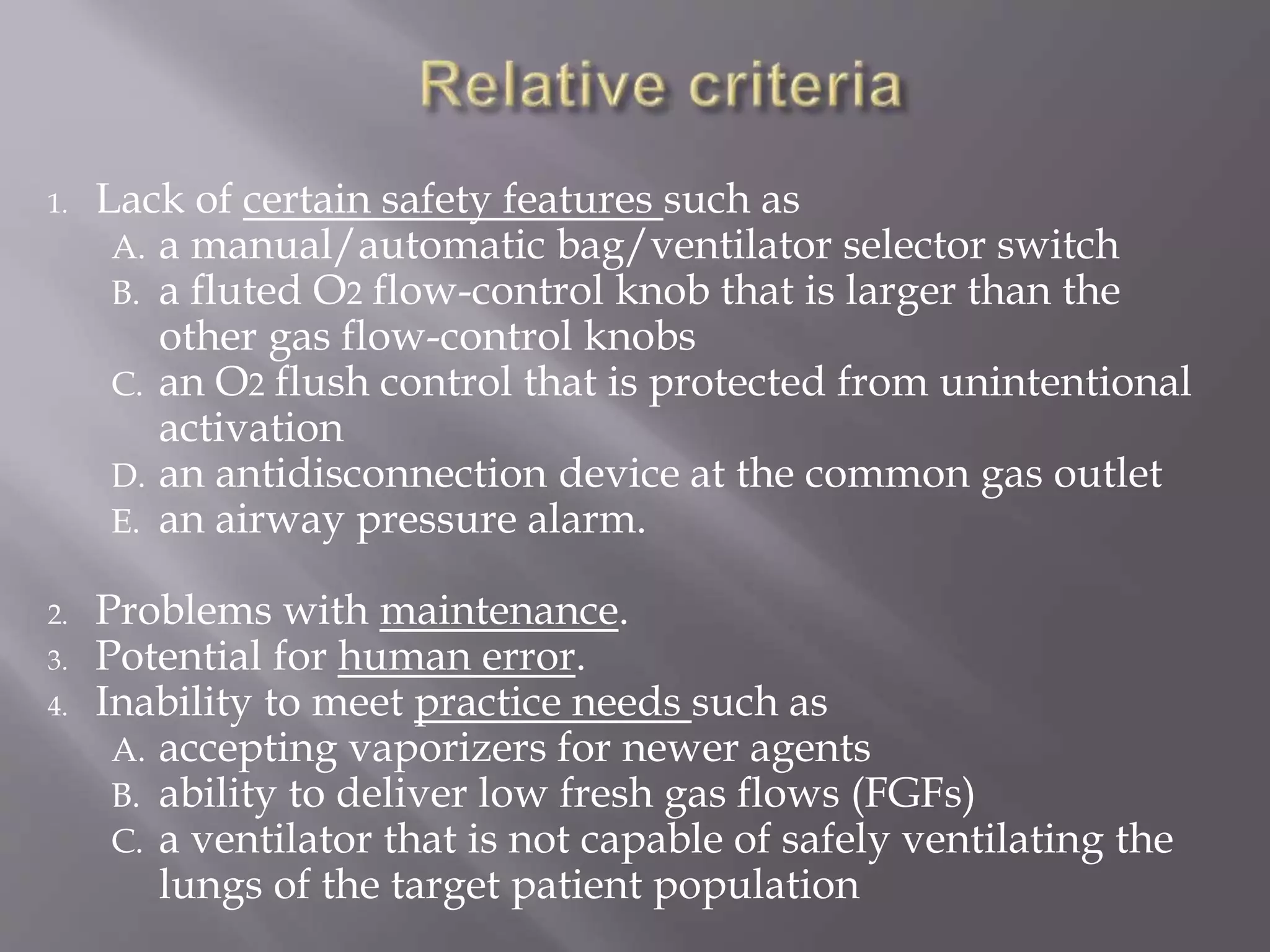 Relative criteria

1. Lack of certain safety features such as
A. a manual/automatic bag/ventilator selector switch
B. a fluted $O_2$ flow-control knob that is larger than the other gas flow-control knobs
C. an $O_2$ flush control that is protected from unintentional activation
D. an antidisconnection device at the common gas outlet
E. an airway pressure alarm.

2. Problems with maintenance.
3. Potential for human error.
4. Inability to meet practice needs such as
A. accepting vaporizers for newer agents
B. ability to deliver low fresh gas flows (FGFs)
C. a ventilator that is not capable of safely ventilating the lungs of the target patient population